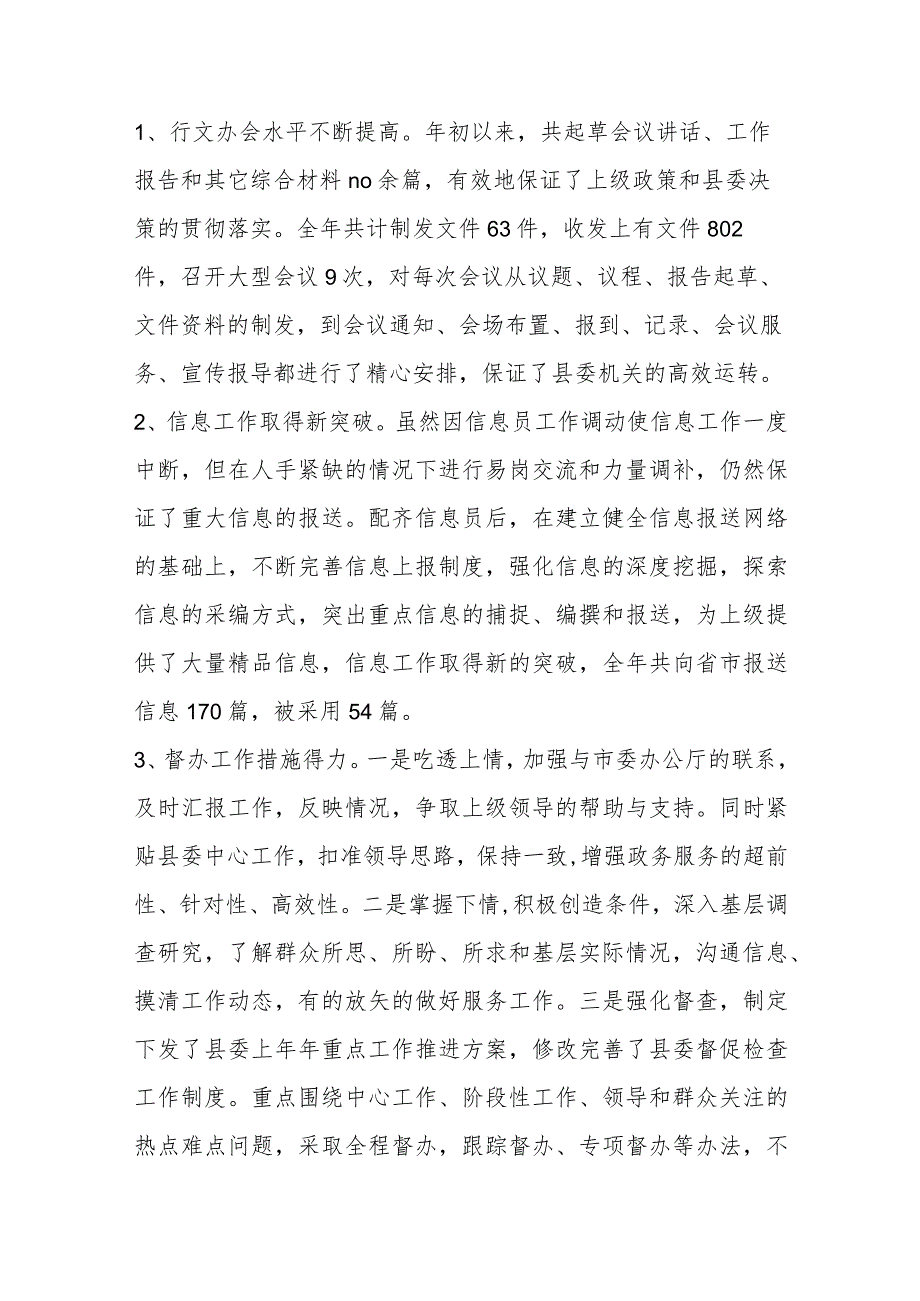 1、行文办会水平不断提高。年初以来，共起草会议讲话、工作报告和其它综合材料no余篇，有效地保证了上级政策和县委决策的贯彻落实。全年共计制发文件63件，收发上有文件802件，召开大型会议9次，对每次会议从议题、议程、报告起草、文件资料的制发，到会议通知、会场布置、报到、记录、会议服务、宣传报导都进行了精心安排，保证了县委机关的高效运转。

2、信息工作取得新突破。虽然因信息员工作调动使信息工作一度中断，但在人手紧缺的情况下进行易岗交流和力量调补，仍然保证了重大信息的报送。配齐信息员后，在建立健全信息报送网络的基础上，不断完善信息上报制度，强化信息的深度挖掘，探索信息的采编方式，突出重点信息的捕捉、编撰和报送，为上级提供了大量精品信息，信息工作取得新的突破，全年共向省市报送信息170篇，被采用54篇。

3、督办工作措施得力。一是吃透上情，加强与市委办公厅的联系，及时汇报工作，反映情况，争取上级领导的帮助与支持。同时紧贴县委中心工作，扣准领导思路，保持一致，增强政务服务的超前性、针对性、高效性。二是掌握下情，积极创造条件，深入基层调查研究，了解群众所思、所盼、所求和基层实际情况，沟通信息、摸清工作动态，有的放矢的做好服务工作。三是强化督查，制定下发了县委上年年重点工作推进方案，修改完善了县委督促检查工作制度。重点围绕中心工作、阶段性工作、领导和群众关注的热点难点问题，采取全程督办，跟踪督办、专项督办等办法，不